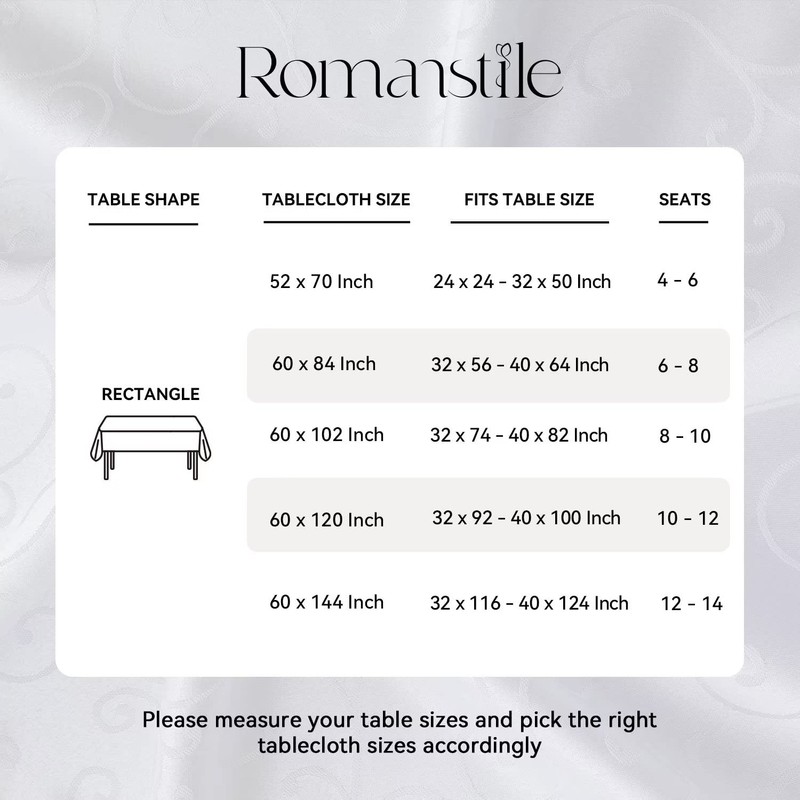 Romanstile

| TABLE SHAPE | TABLECLOTH SIZE | FITS TABLE SIZE | SEATS |
|---|---|---|---|
| RECTANGLE | 52 x 70 Inch | 24 x 24 - 32 x 50 Inch | 4 - 6 |
| | 60 x 84 Inch | 32 x 56 - 40 x 64 Inch | 6 - 8 |
| | 60 x 102 Inch | 32 x 74 - 40 x 82 Inch | 8 - 10 |
| | 60 x 120 Inch | 32 x 92 - 40 x 100 Inch | 10 - 12 |
| | 60 x 144 Inch | 32 x 116 - 40 x 124 Inch | 12 - 14 |

Please measure your table sizes and pick the right tablecloth sizes accordingly